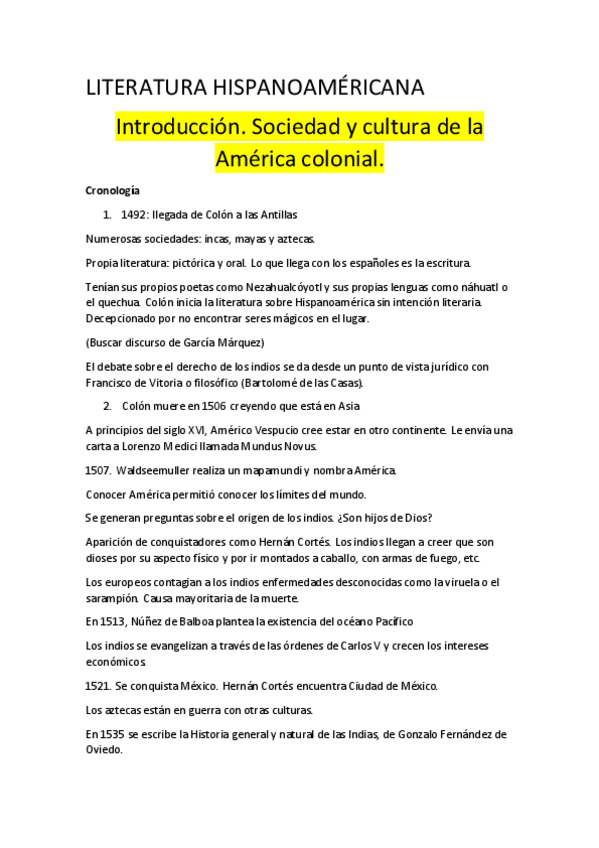 LITERATURA HISPANOAMÉRICANA

Introducción. Sociedad y cultura de la América colonial.

Cronología

1. 1492: llegada de Colón a las Antillas

Numerosas sociedades: incas, mayas y aztecas.

Propia literatura: pictórica y oral. Lo que llega con los españoles es la escritura.

Tenían sus propios poetas como Nezahualcóyotl y sus propias lenguas como náhuatl o el quechua. Colón inicia la literatura sobre Hispanoamérica sin intención literaria. Decepcionado por no encontrar seres mágicos en el lugar.

(Buscar discurso de García Márquez)

El debate sobre el derecho de los indios se da desde un punto de vista jurídico con Francisco de Vitoria o filosófico (Bartolomé de las Casas).

2. Colón muere en 1506 creyendo que está en Asia

A principios del siglo XVI, Américo Vespucio cree estar en otro continente. Le envía una carta a Lorenzo Medici llamada Mundus Novus.

1507. Waldseemuller realiza un mapamundi y nombra América.

Conocer América permitió conocer los límites del mundo.

Se generan preguntas sobre el origen de los indios. ¿Son hijos de Dios?

Aparición de conquistadores como Hernán Cortés. Los indios llegan a creer que son dioses por su aspecto físico y por ir montados a caballo, con armas de fuego, etc.

Los europeos contagian a los indios enfermedades desconocidas como la viruela o el sarampión. Causa mayoritaria de la muerte.

En 1513, Núñez de Balboa plantea la existencia del océano Pacífico

Los indios se evangelizan a través de las órdenes de Carlos V y crecen los intereses económicos.

1521. Se conquista México. Hernán Cortés encuentra Ciudad de México.

Los aztecas están en guerra con otras culturas.

En 1535 se escribe la Historia general y natural de las Indias, de Gonzalo Fernández de Oviedo.